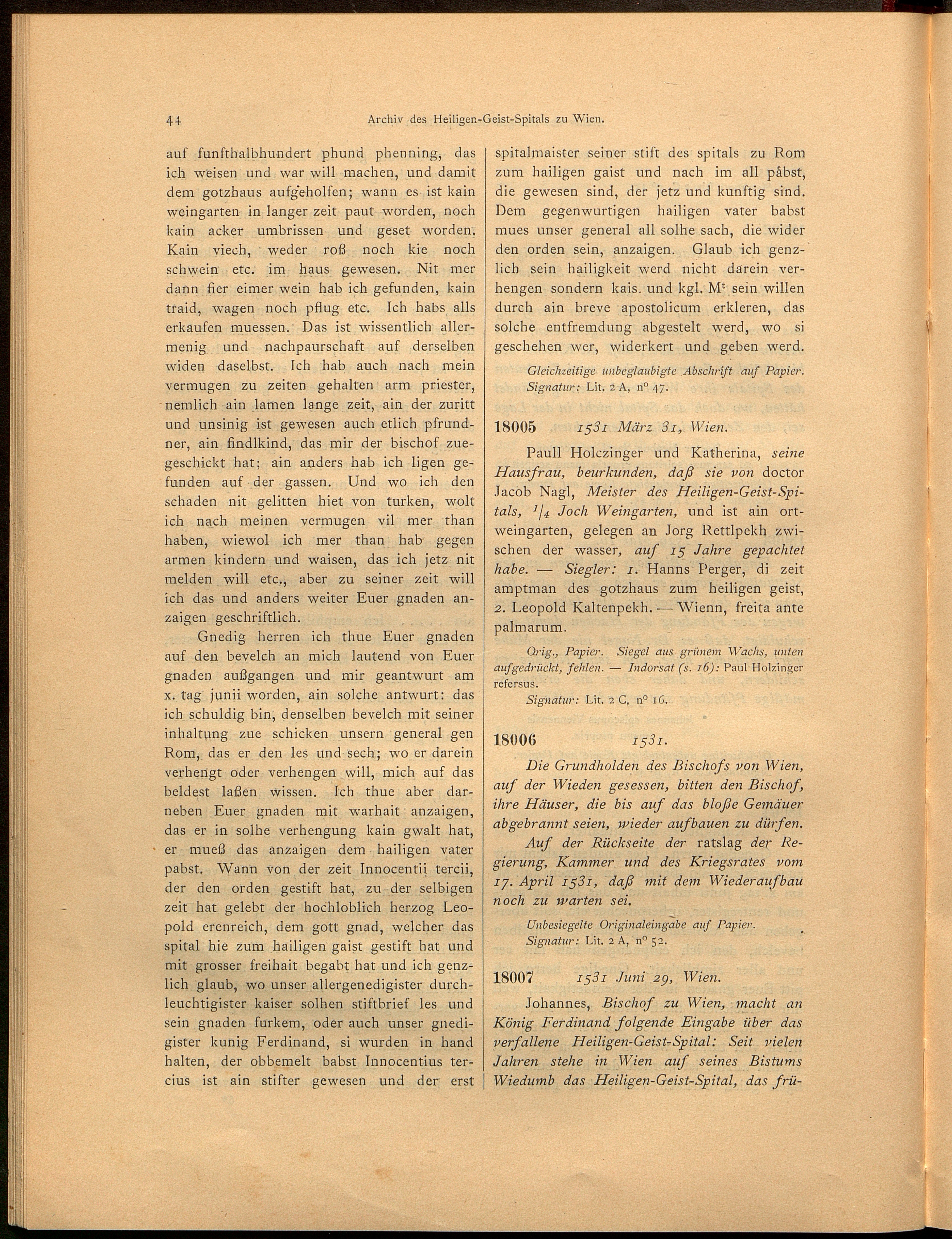 44 Archiv des Heiligen-Geist-Spitals zu Wien.

auf funfthalbhundert phund phenning, das ich weisen und war will machen, und damit dem gotzhaus aufgeholfen; wann es ist kain weingarten in langer zeit paut worden, noch kain acker umbrissen und geset worden. Kain viech, weder roß noch kie noch schwein etc. im haus gewesen. Nit mer dann fier eimer wein hab ich gefunden, kain traid, wagen noch pflug etc. Ich habs alls erkaufen muessen. Das ist wissentlich allermenig und nachpaurschaft auf derselben widen daselbst. Ich hab auch nach mein vermugen zu zeiten gehalten arm priester, nemlich ain lamen lange zeit, ain der zuritt und unsinig ist gewesen auch etlich pfrundner, ain findlkind, das mir der bischof zuegeschickt hat; ain anders hab ich ligen gefunden auf der gassen. Und wo ich den schaden nit gelitten hiet von turken, wolt ich nach meinen vermugen vil mer than haben, wiewol ich mer than hab gegen armen kindern und waisen, das ich jetz nit melden will etc., aber zu seiner zeit will ich das und anders weiter Euer gnaden anzaigen geschriftlich.

Gnedig herren ich thue Euer gnaden auf den bevelch an mich lautend von Euer gnaden außgangen und mir geantwurt am x. tag junii worden, ain solche antwurt: das ich schuldig bin, denselben bevelch mit seiner inhaltung zue schicken unsern general gen Rom, das er den les und sech; wo er darein verhengt oder verhengen will, mich auf das beldest laßen wissen. Ich thue aber darneben Euer gnaden mit warhait anzaigen, das er in solhe verhengung kain gwalt hat, er mueß das anzaigen dem hailigen vater pabst. Wann von der zeit Innocentii tercii, der den orden gestift hat, zu der selbigen zeit hat gelebt der hochloblich herzog Leopold erenreich, dem gott gnad, welcher das spital hie zum hailigen gaist gestift hat und mit grosser freihait begabt hat und ich genzlich glaub, wo unser allergenedigister durchleuchtigister kaiser solhen stiftbrief les und sein gnaden furkem, oder auch unser gnedigister kunig Ferdinand, si wurden in hand halten, der obbemelt babst Innocentius tercius ist ain stifter gewesen und der erst spitalmaister seiner stift des spitals zu Rom zum hailigen gaist und nach im all påbst, die gewesen sind, der jetz und kunftig sind. Dem gegenwurtigen hailigen vater babst mues unser general all solhe sach, die wider den orden sein, anzaigen. Glaub ich genzlich sein hailigkeit werd nicht darein verhengen sondern kais. und kgl. M$^t$ sein willen durch ain breve apostolicum erkleren, das solche entfremdung abgestelt werd, wo si geschehen wer, widerkert und geben werd.

Gleichzeitige unbeglaubigte Abschrift auf Papier.
Signatur: Lit. 2 A, n$^o$ 47.

18005 1531 März 31, Wien.

Paull Holczinger und Katherina, seine Hausfrau, beurkunden, daß sie von doctor Jacob Nagl, Meister des Heiligen-Geist-Spitals, $^1/_4$ Joch Weingarten, und ist ain ortweingarten, gelegen an Jorg Rettlpekh zwischen der wasser, auf 15 Jahre gepachtet habe. — Siegler: 1. Hanns Perger, di zeit amptman des gotzhaus zum heiligen geist, 2. Leopold Kaltenpekh. — Wienn, freita ante palmarum.

Orig., Papier. Siegel aus grünem Wachs, unten aufgedrückt, fehlen. — Indorsat (s. 16): Paul Holzinger refersus.
Signatur: Lit. 2 C, n$^o$ 16.

18006 1531.

Die Grundholden des Bischofs von Wien, auf der Wieden gesessen, bitten den Bischof, ihre Häuser, die bis auf das bloße Gemäuer abgebrannt seien, wieder aufbauen zu dürfen.

Auf der Rückseite der ratslag der Regierung, Kammer und des Kriegsrates vom 17. April 1531, daß mit dem Wiederaufbau noch zu warten sei.

Unbesiegelte Originaleingabe auf Papier.
Signatur: Lit. 2 A, n$^o$ 52.

18007 1531 Juni 29, Wien.

Johannes, Bischof zu Wien, macht an König Ferdinand folgende Eingabe über das verfallene Heiligen-Geist-Spital: Seit vielen Jahren stehe in Wien auf seines Bistums Wiedumb das Heiligen-Geist-Spital, das frü-